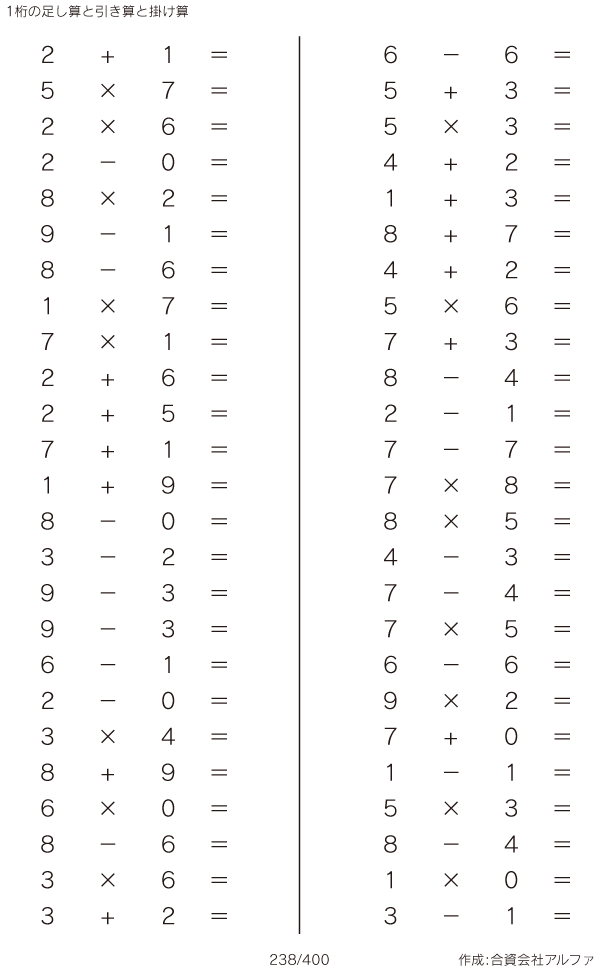 1桁の足し算と引き算と掛け算

$2 + 1 =$
$5 \times 7 =$
$2 \times 6 =$
$2 - 0 =$
$8 \times 2 =$
$9 - 1 =$
$8 - 6 =$
$1 \times 7 =$
$7 \times 1 =$
$2 + 6 =$
$2 + 5 =$
$7 + 1 =$
$1 + 9 =$
$8 - 0 =$
$3 - 2 =$
$9 - 3 =$
$9 - 3 =$
$6 - 1 =$
$2 - 0 =$
$3 \times 4 =$
$8 + 9 =$
$6 \times 0 =$
$8 - 6 =$
$3 \times 6 =$
$3 + 2 =$

$6 - 6 =$
$5 + 3 =$
$5 \times 3 =$
$4 + 2 =$
$1 + 3 =$
$8 + 7 =$
$4 + 2 =$
$5 \times 6 =$
$7 + 3 =$
$8 - 4 =$
$2 - 1 =$
$7 - 7 =$
$7 \times 8 =$
$8 \times 5 =$
$4 - 3 =$
$7 - 4 =$
$7 \times 5 =$
$6 - 6 =$
$9 \times 2 =$
$7 + 0 =$
$1 - 1 =$
$5 \times 3 =$
$8 - 4 =$
$1 \times 0 =$
$3 - 1 =$

238/400

作成:合資会社アルファ